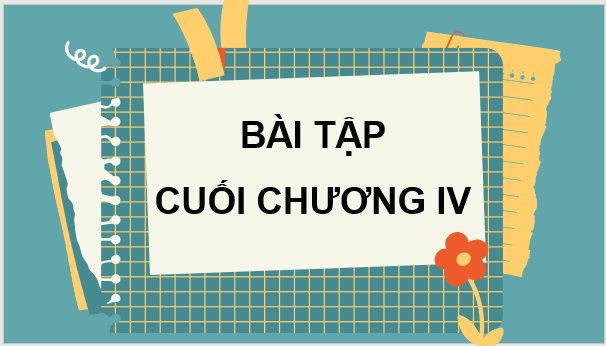 BÀI TẬP
CUỐI CHƯƠNG IV